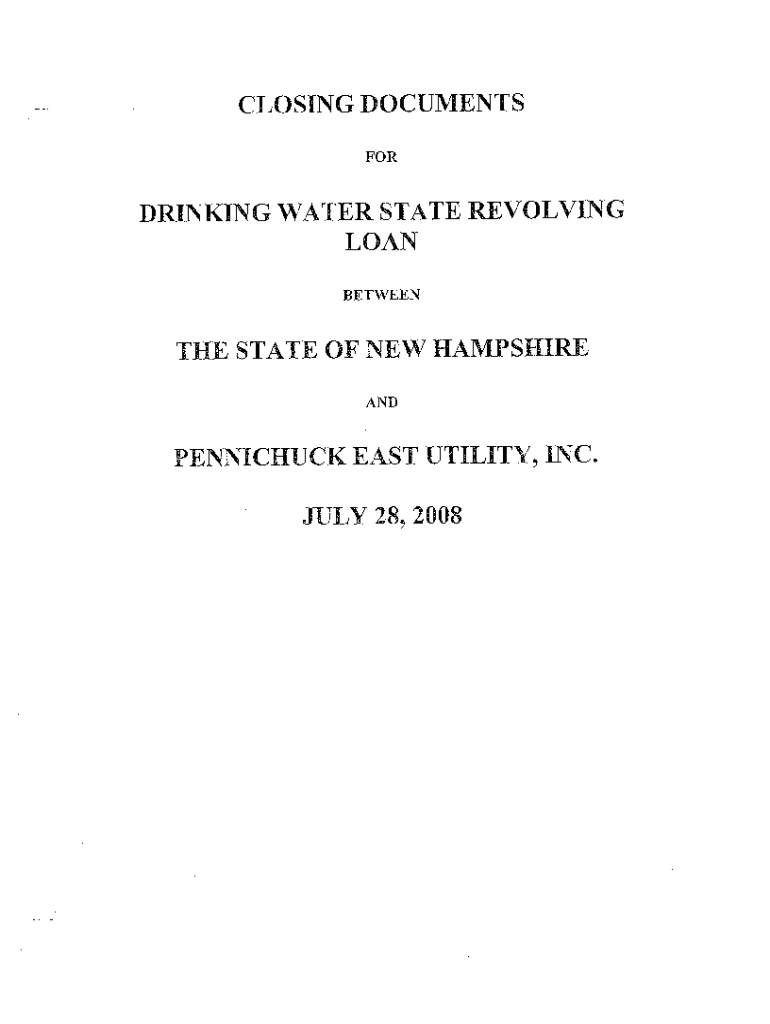 CLOSING DOCUMENTS

FOR

DRINKING WATER STATE REVOLVING LOAN

BETWEEN

THE STATE OF NEW HAMPSHIRE

AND

PENNICHUCK EAST UTILITY, INC.

JULY 28, 2008